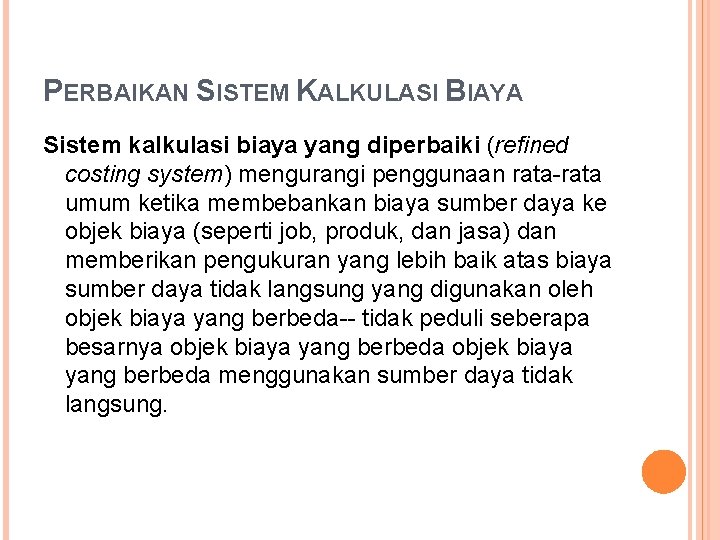 PERBAIKAN SISTEM KALKULASI BIAYA

Sistem kalkulasi biaya yang diperbaiki (refined costing system) mengurangi penggunaan rata-rata umum ketika membebankan biaya sumber daya ke objek biaya (seperti job, produk, dan jasa) dan memberikan pengukuran yang lebih baik atas biaya sumber daya tidak langsung yang digunakan oleh objek biaya yang berbeda-- tidak peduli seberapa besarnya objek biaya yang berbeda objek biaya yang berbeda menggunakan sumber daya tidak langsung.